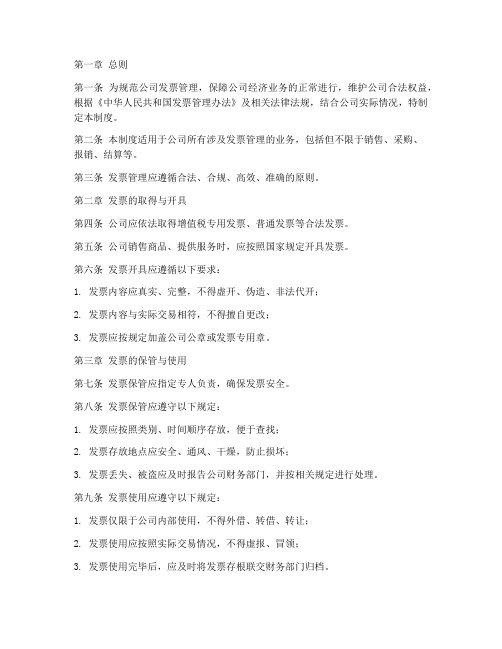 第一章 总则

第一条 为规范公司发票管理，保障公司经济业务的正常进行，维护公司合法权益，根据《中华人民共和国发票管理办法》及相关法律法规，结合公司实际情况，特制定本制度。

第二条 本制度适用于公司所有涉及发票管理的业务，包括但不限于销售、采购、报销、结算等。

第三条 发票管理应遵循合法、合规、高效、准确的原则。

第二章 发票的取得与开具

第四条 公司应依法取得增值税专用发票、普通发票等合法发票。

第五条 公司销售商品、提供服务时，应按照国家规定开具发票。

第六条 发票开具应遵循以下要求：

1. 发票内容应真实、完整，不得虚开、伪造、非法代开；

2. 发票内容与实际交易相符，不得擅自更改；

3. 发票应按规定加盖公司公章或发票专用章。

第三章 发票的保管与使用

第七条 发票保管应指定专人负责，确保发票安全。

第八条 发票保管应遵守以下规定：

1. 发票应按照类别、时间顺序存放，便于查找；

2. 发票存放地点应安全、通风、干燥，防止损坏；

3. 发票丢失、被盗应及时报告公司财务部门，并按相关规定进行处理。

第九条 发票使用应遵守以下规定：

1. 发票仅限于公司内部使用，不得外借、转借、转让；

2. 发票使用应按照实际交易情况，不得虚报、冒领；

3. 发票使用完毕后，应及时将发票存根联交财务部门归档。